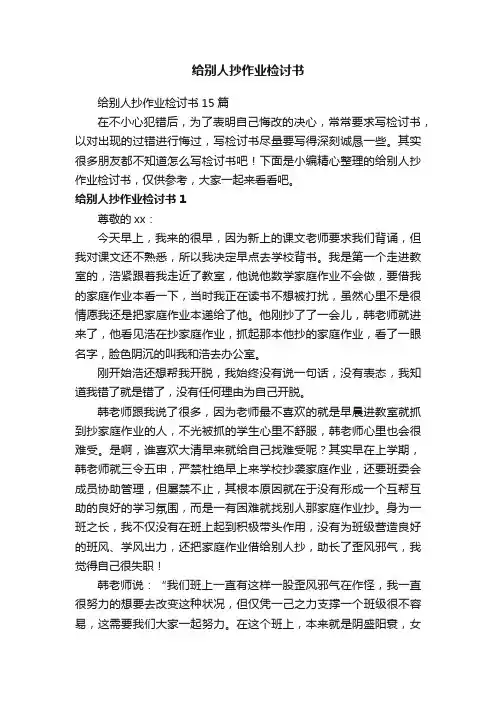 给别人抄作业检讨书

给别人抄作业检讨书 15 篇

在不小心犯错后，为了表明自己悔改的决心，常常要求写检讨书，以对出现的过错进行悔过，写检讨书尽量要写得深刻诚恳一些。其实很多朋友都不知道怎么写检讨书吧！下面是小编精心整理的给别人抄作业检讨书，仅供参考，大家一起来看看吧。

给别人抄作业检讨书 1

尊敬的 xx：

今天早上，我来的很早，因为新上的课文老师要求我们背诵，但我对课文还不熟悉，所以我决定早点去学校背书。我是第一个走进教室的，浩紧跟着我走近了教室，他说他数学家庭作业不会做，要借我的家庭作业本看一下，当时我正在读书不想被打扰，虽然心里不是很情愿我还是把家庭作业本递给了他。他刚抄了了一会儿，韩老师就进来了，他看见浩在抄家庭作业，抓起那本他抄的家庭作业，看了一眼名字，脸色阴沉的叫我和浩去办公室。

刚开始浩还想帮我开脱，我始终没有说一句话，没有表态，我知道我错了就是错了，没有任何理由为自己开脱。

韩老师跟我说了很多，因为老师最不喜欢的就是早晨进教室就抓到抄家庭作业的人，不光被抓的学生心里不舒服，韩老师心里也会很难受。是啊，谁喜欢大清早来就给自己找难受呢？其实早在上学期，韩老师就三令五申，严禁杜绝早上来学校抄袭家庭作业，还要班委会成员协助管理，但屡禁不止，其根本原因就在于没有形成一个互帮互助的良好的学习氛围，而是一有困难就找别人那家庭作业抄。身为一班之长，我不仅没有在班上起到积极带头作用，没有为班级营造良好的班风、学风出力，还把家庭作业借给别人抄，助长了歪风邪气，我觉得自己很失职！

韩老师说：“我们班上一直有这样一股歪风邪气在作怪，我一直很努力的想要去改变这种状况，但仅凭一己之力支撑一个班级很不容易，这需要我们大家一起努力。在这个班上，本来就是阴盛阳衰，女